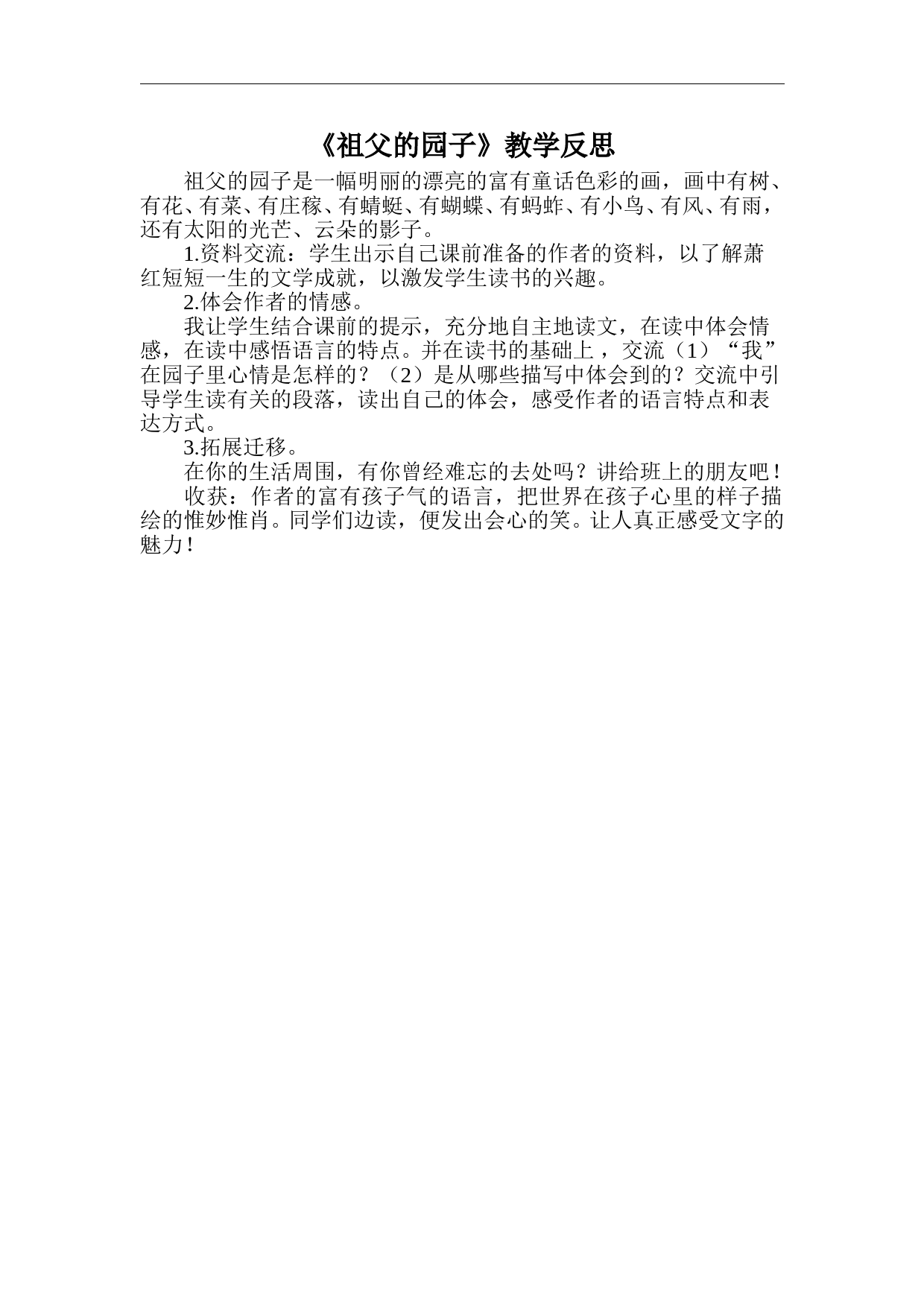 《祖父的园子》教学反思

祖父的园子是一幅明丽的漂亮的富有童话色彩的画，画中有树、有花、有菜、有庄稼、有蜻蜓、有蝴蝶、有蚂蚱、有小鸟、有风、有雨，还有太阳的光芒、云朵的影子。

1.资料交流：学生出示自己课前准备的作者的资料，以了解萧红短短一生的文学成就，以激发学生读书的兴趣。

2.体会作者的情感。

我让学生结合课前的提示，充分地自主地读文，在读中体会情感，在读中感悟语言的特点。并在读书的基础上，交流（1）“我”在园子里心情是怎样的？（2）是从哪些描写中体会到的？交流中引导学生读有关的段落，读出自己的体会，感受作者的语言特点和表达方式。

3.拓展迁移。

在你的生活周围，有你曾经难忘的去处吗？讲给班上的朋友吧！

收获：作者的富有孩子气的语言，把世界在孩子心里的样子描绘的惟妙惟肖。同学们边读，便发出会心的笑。让人真正感受文字的魅力！